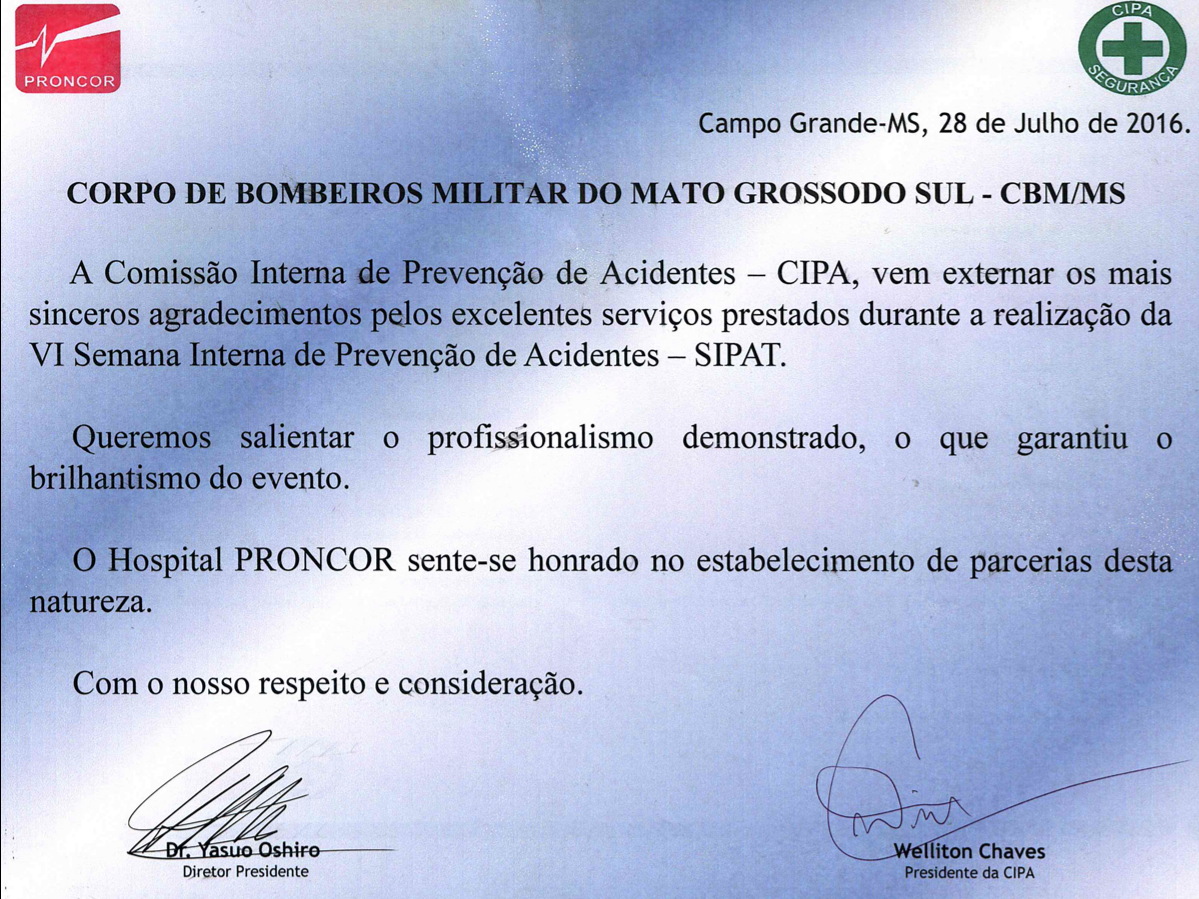 PRONCOR

CIPA
SEGURANÇA

Campo Grande-MS, 28 de Julho de 2016.

CORPO DE BOMBEIROS MILITAR DO MATO GROSSODO SUL - CBM/MS

A Comissão Interna de Prevenção de Acidentes – CIPA, vem externar os mais sinceros agradecimentos pelos excelentes serviços prestados durante a realização da VI Semana Interna de Prevenção de Acidentes – SIPAT.

Queremos salientar o profissionalismo demonstrado, o que garantiu o brilhantismo do evento.

O Hospital PRONCOR sente-se honrado no estabelecimento de parcerias desta natureza.

Com o nosso respeito e consideração.

Dr. Yasuo Oshiro
Diretor Presidente

Welliton Chaves
Presidente da CIPA